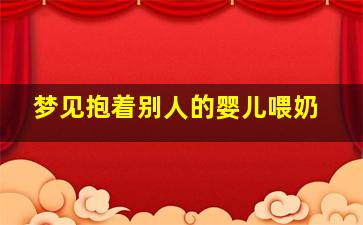 梦见抱着别人的婴儿喂奶